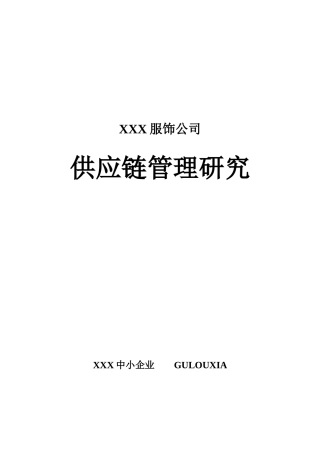 XXX 服饰公司

供应链管理研究

XXX 中小企业　　GULOUXIA